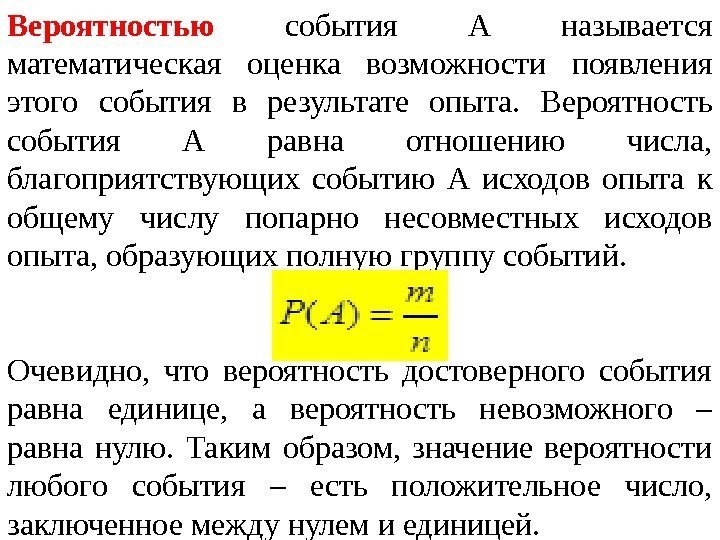 Вероятностью события А называется математическая оценка возможности появления этого события в результате опыта. Вероятность события А равна отношению числа, благоприятствующих событию А исходов опыта к общему числу попарно несовместных исходов опыта, образующих полную группу событий.

$P(A) = \frac{m}{n}$

Очевидно, что вероятность достоверного события равна единице, а вероятность невозможного – равна нулю. Таким образом, значение вероятности любого события – есть положительное число, заключенное между нулем и единицей.